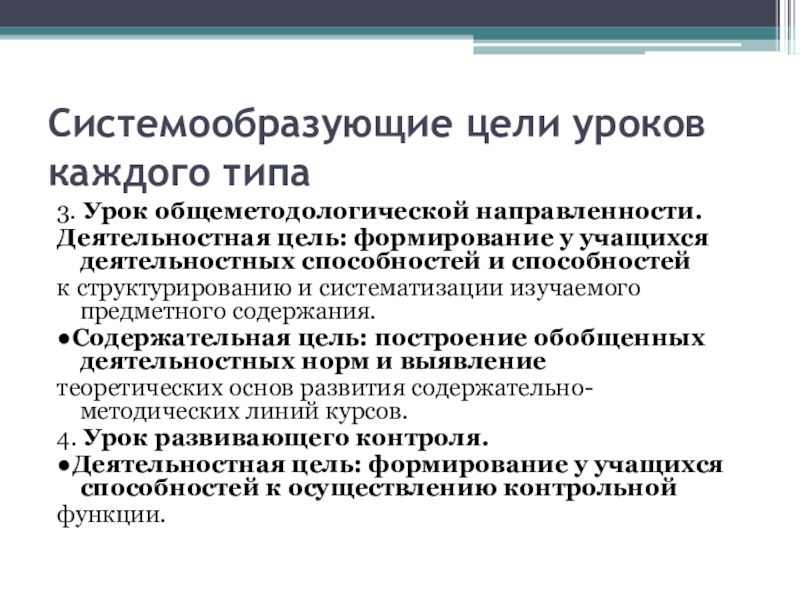 Системообразующие цели уроков каждого типа

3. Урок общеметодологической направленности.
Деятельностная цель: формирование у учащихся деятельностных способностей и способностей
к структурированию и систематизации изучаемого предметного содержания.
•Содержательная цель: построение обобщенных деятельностных норм и выявление
теоретических основ развития содержательно-методических линий курсов.
4. Урок развивающего контроля.
•Деятельностная цель: формирование у учащихся способностей к осуществлению контрольной
функции.